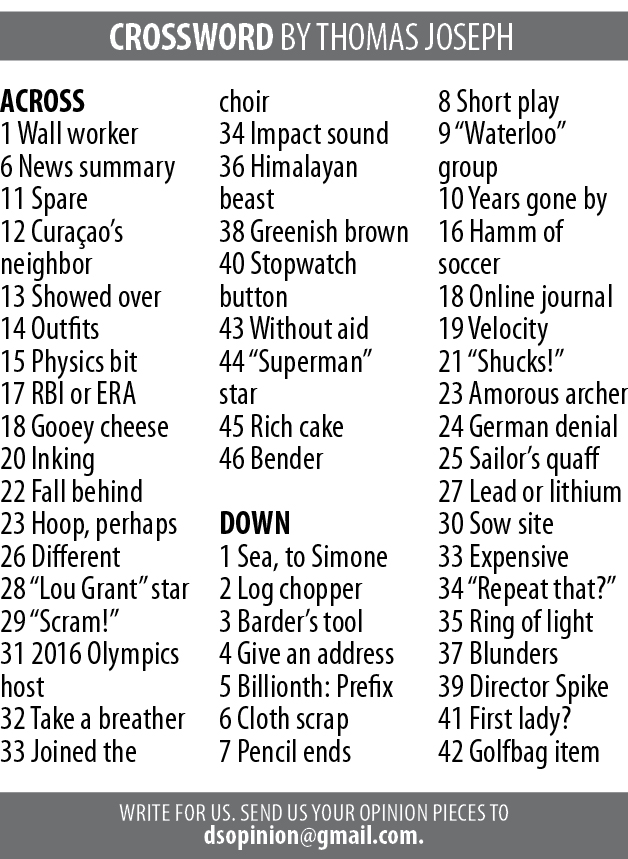 CROSSWORD BY THOMAS JOSEPH

ACROSS
1 Wall worker
6 News summary
11 Spare
12 Curaçao's neighbor
13 Showed over
14 Outfits
15 Physics bit
17 RBI or ERA
18 Gooey cheese
20 Inking
22 Fall behind
23 Hoop, perhaps
26 Different
28 "Lou Grant" star
29 "Scram!"
31 2016 Olympics host
32 Take a breather
33 Joined the choir
34 Impact sound
36 Himalayan beast
38 Greenish brown
40 Stopwatch button
43 Without aid
44 "Superman" star
45 Rich cake
46 Bender

DOWN
1 Sea, to Simone
2 Log chopper
3 Barder's tool
4 Give an address
5 Billionth: Prefix
6 Cloth scrap
7 Pencil ends
8 Short play
9 "Waterloo" group
10 Years gone by
16 Hamm of soccer
18 Online journal
19 Velocity
21 "Shucks!"
23 Amorous archer
24 German denial
25 Sailor's quaff
27 Lead or lithium
30 Sow site
33 Expensive
34 "Repeat that?"
35 Ring of light
37 Blunders
39 Director Spike
41 First lady?
42 Golfbag item

WRITE FOR US. SEND US YOUR OPINION PIECES TO
dsopinion@gmail.com.